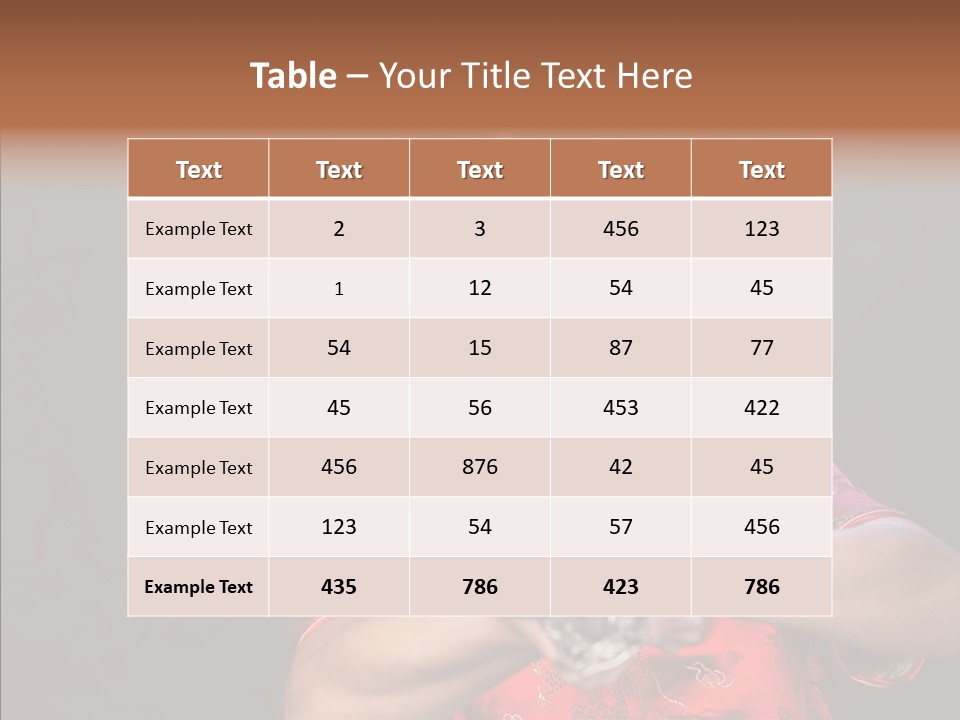 Table – Your Title Text Here

| Text | Text | Text | Text | Text |
|---|---|---|---|---|
| Example Text | 2 | 3 | 456 | 123 |
| Example Text | 1 | 12 | 54 | 45 |
| Example Text | 54 | 15 | 87 | 77 |
| Example Text | 45 | 56 | 453 | 422 |
| Example Text | 456 | 876 | 42 | 45 |
| Example Text | 123 | 54 | 57 | 456 |
| Example Text | 435 | 786 | 423 | 786 |